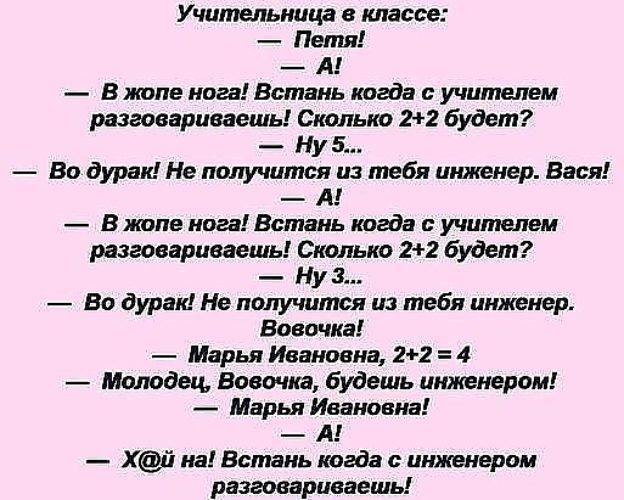 Учительница в классе:
— Петя!
— А!
— В жопе нога! Встань когда с учителем разговариваешь! Сколько 2+2 будет?
— Ну 5...
— Во дурак! Не получится из тебя инженер. Вася!
— А!
— В жопе нога! Встань когда с учителем разговариваешь! Сколько 2+2 будет?
— Ну 3...
— Во дурак! Не получится из тебя инженер. Вовочка!
— Марья Ивановна, 2+2 = 4
— Молодец, Вовочка, будешь инженером!
— Марья Ивановна!
— А!
— Х@й на! Встань когда с инженером разговариваешь!